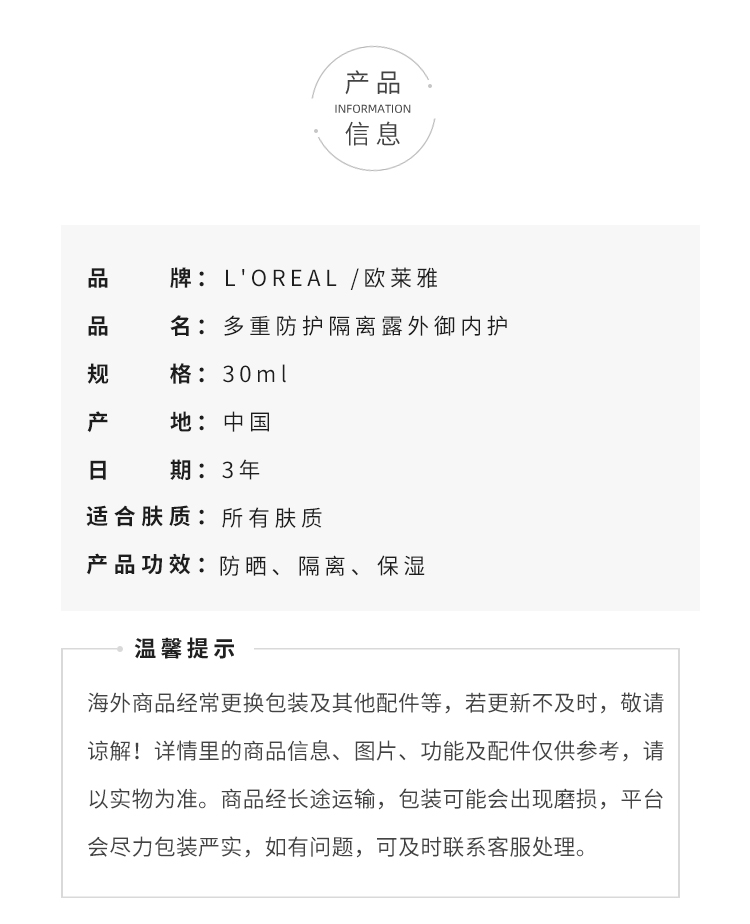 产品
INFORMATION
信息

品　　牌：L'OREAL /欧莱雅

品　　名：多重防护隔离露外御内护

规　　格：30ml

产　　地：中国

日　　期：3年

适合肤质：所有肤质

产品功效：防晒、隔离、保湿

温馨提示

海外商品经常更换包装及其他配件等，若更新不及时，敬请谅解！详情里的商品信息、图片、功能及配件仅供参考，请以实物为准。商品经长途运输，包装可能会出现磨损，平台会尽力包装严实，如有问题，可及时联系客服处理。